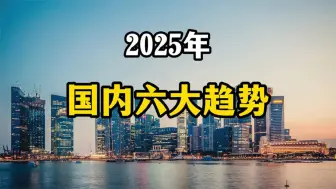 2025年

国内六大趋势